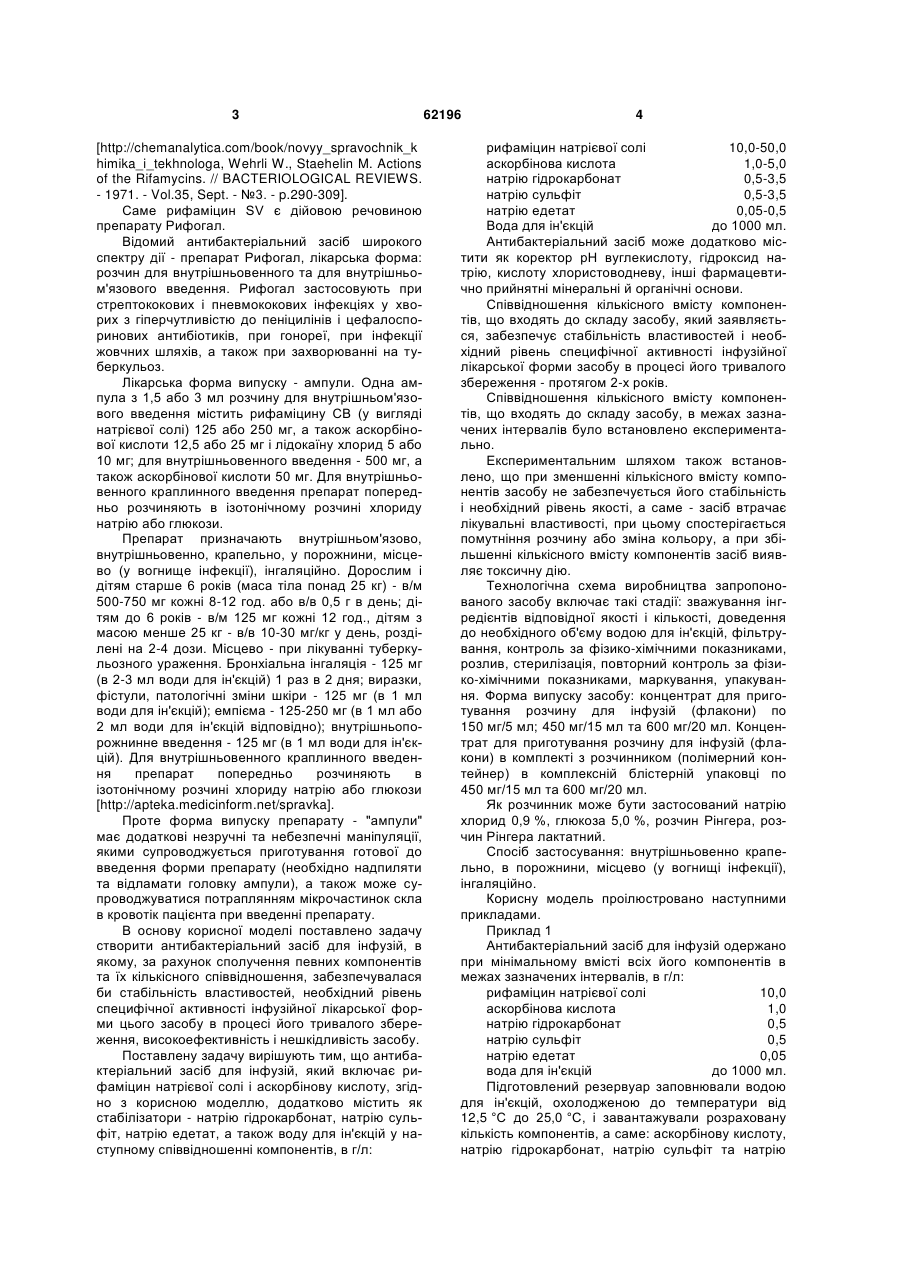 3 62196 4

[http://chemanalytica.com/book/novyy_spravochnik_khimika_i_tekhnologa, Wehrli W., Staehelin M. Actions of the Rifamycins. // BACTERIOLOGICAL REVIEWS. - 1971. - Vol.35, Sept. - №3. - p.290-309].

Саме рифаміцин SV є дійовою речовиною препарату Рифогал.

Відомий антибактеріальний засіб широкого спектру дії - препарат Рифогал, лікарська форма: розчин для внутрішньовенного та для внутрішньом'язового введення. Рифогал застосовують при стрептококових і пневмококових інфекціях у хворих з гіперчутливістю до пеніцилінів і цефалоспоринових антибіотиків, при гонореї, при інфекції жовчних шляхів, а також при захворюванні на туберкульоз.

Лікарська форма випуску - ампули. Одна ампула з 1,5 або 3 мл розчину для внутрішньом'язового введення містить рифаміцину СВ (у вигляді натрієвої солі) 125 або 250 мг, а також аскорбінової кислоти 12,5 або 25 мг і лідокаїну хлорид 5 або 10 мг; для внутрішньовенного введення - 500 мг, а також аскорбінової кислоти 50 мг. Для внутрішньовенного краплинного введення препарат попередньо розчиняють в ізотонічному розчині хлориду натрію або глюкози.

Препарат призначають внутрішньом'язово, внутрішньовенно, крапельно, у порожнини, місцево (у вогнище інфекції), інгаляційно. Дорослим і дітям старше 6 років (маса тіла понад 25 кг) - в/м 500-750 мг кожні 8-12 год. або в/в 0,5 г в день; дітям до 6 років - в/м 125 мг кожні 12 год., дітям з масою менше 25 кг - в/в 10-30 мг/кг у день, розділені на 2-4 дози. Місцево - при лікуванні туберкульозного ураження. Бронхіальна інгаляція - 125 мг (в 2-3 мл води для ін'єкцій) 1 раз в 2 дня; виразки, фістули, патологічні зміни шкіри - 125 мг (в 1 мл води для ін'єкцій); емпієма - 125-250 мг (в 1 мл або 2 мл води для ін'єкцій відповідно); внутрішньопорожнинне введення - 125 мг (в 1 мл води для ін'єкцій). Для внутрішньовенного краплинного введення препарат попередньо розчиняють в ізотонічному розчині хлориду натрію або глюкози [http://apteka.medicinform.net/spravka].

Проте форма випуску препарату - "ампули" має додаткові незручні та небезпечні маніпуляції, якими супроводжується приготування готової до введення форми препарату (необхідно надпиляти та відламати головку ампули), а також може супроводжуватися потраплянням мікрочастинок скла в кровотік пацієнта при введенні препарату.

В основу корисної моделі поставлено задачу створити антибактеріальний засіб для інфузій, в якому, за рахунок сполучення певних компонентів та їх кількісного співвідношення, забезпечувалася би стабільність властивостей, необхідний рівень специфічної активності інфузійної лікарської форми цього засобу в процесі його тривалого збереження, високоефективність і нешкідливість засобу.

Поставлену задачу вирішують тим, що антибактеріальний засіб для інфузій, який включає рифаміцин натрієвої солі і аскорбінову кислоту, згідно з корисною моделлю, додатково містить як стабілізатори - натрію гідрокарбонат, натрію сульфіт, натрію едетат, а також воду для ін'єкцій у наступному співвідношенні компонентів, в г/л:

| | |
|---|---|
| рифаміцин натрієвої солі | 10,0-50,0 |
| аскорбінова кислота | 1,0-5,0 |
| натрію гідрокарбонат | 0,5-3,5 |
| натрію сульфіт | 0,5-3,5 |
| натрію едетат | 0,05-0,5 |
| Вода для ін'єкцій | до 1000 мл. |

Антибактеріальний засіб може додатково містити як коректор pH вуглекислоту, гідроксид натрію, кислоту хлористоводневу, інші фармацевтично прийнятні мінеральні й органічні основи.

Співвідношення кількісного вмісту компонентів, що входять до складу засобу, який заявляється, забезпечує стабільність властивостей і необхідний рівень специфічної активності інфузійної лікарської форми засобу в процесі його тривалого збереження - протягом 2-х років.

Співвідношення кількісного вмісту компонентів, що входять до складу засобу, в межах зазначених інтервалів було встановлено експериментально.

Експериментальним шляхом також встановлено, що при зменшенні кількісного вмісту компонентів засобу не забезпечується його стабільність і необхідний рівень якості, а саме - засіб втрачає лікувальні властивості, при цьому спостерігається помутніння розчину або зміна кольору, а при збільшенні кількісного вмісту компонентів засіб виявляє токсичну дію.

Технологічна схема виробництва запропонованого засобу включає такі стадії: зважування інгредієнтів відповідної якості і кількості, доведення до необхідного об'єму водою для ін'єкцій, фільтрування, контроль за фізико-хімічними показниками, розлив, стерилізація, повторний контроль за фізико-хімічними показниками, маркування, упакування. Форма випуску засобу: концентрат для приготування розчину для інфузій (флакони) по 150 мг/5 мл; 450 мг/15 мл та 600 мг/20 мл. Концентрат для приготування розчину для інфузій (флакони) в комплекті з розчинником (полімерний контейнер) в комплексній блістерній упаковці по 450 мг/15 мл та 600 мг/20 мл.

Як розчинник може бути застосований натрію хлорид 0,9 %, глюкоза 5,0 %, розчин Рінгера, розчин Рінгера лактатний.

Спосіб застосування: внутрішньовенно крапельно, в порожнини, місцево (у вогнищі інфекції), інгаляційно.

Корисну модель проілюстровано наступними прикладами.

Приклад 1

Антибактеріальний засіб для інфузій одержано при мінімальному вмісті всіх його компонентів в межах зазначених інтервалів, в г/л:

| | |
|---|---|
| рифаміцин натрієвої солі | 10,0 |
| аскорбінова кислота | 1,0 |
| натрію гідрокарбонат | 0,5 |
| натрію сульфіт | 0,5 |
| натрію едетат | 0,05 |
| вода для ін'єкцій | до 1000 мл. |

Підготовлений резервуар заповнювали водою для ін'єкцій, охолодженою до температури від 12,5 °C до 25,0 °C, і завантажували розраховану кількість компонентів, а саме: аскорбінову кислоту, натрію гідрокарбонат, натрію сульфіт та натрію